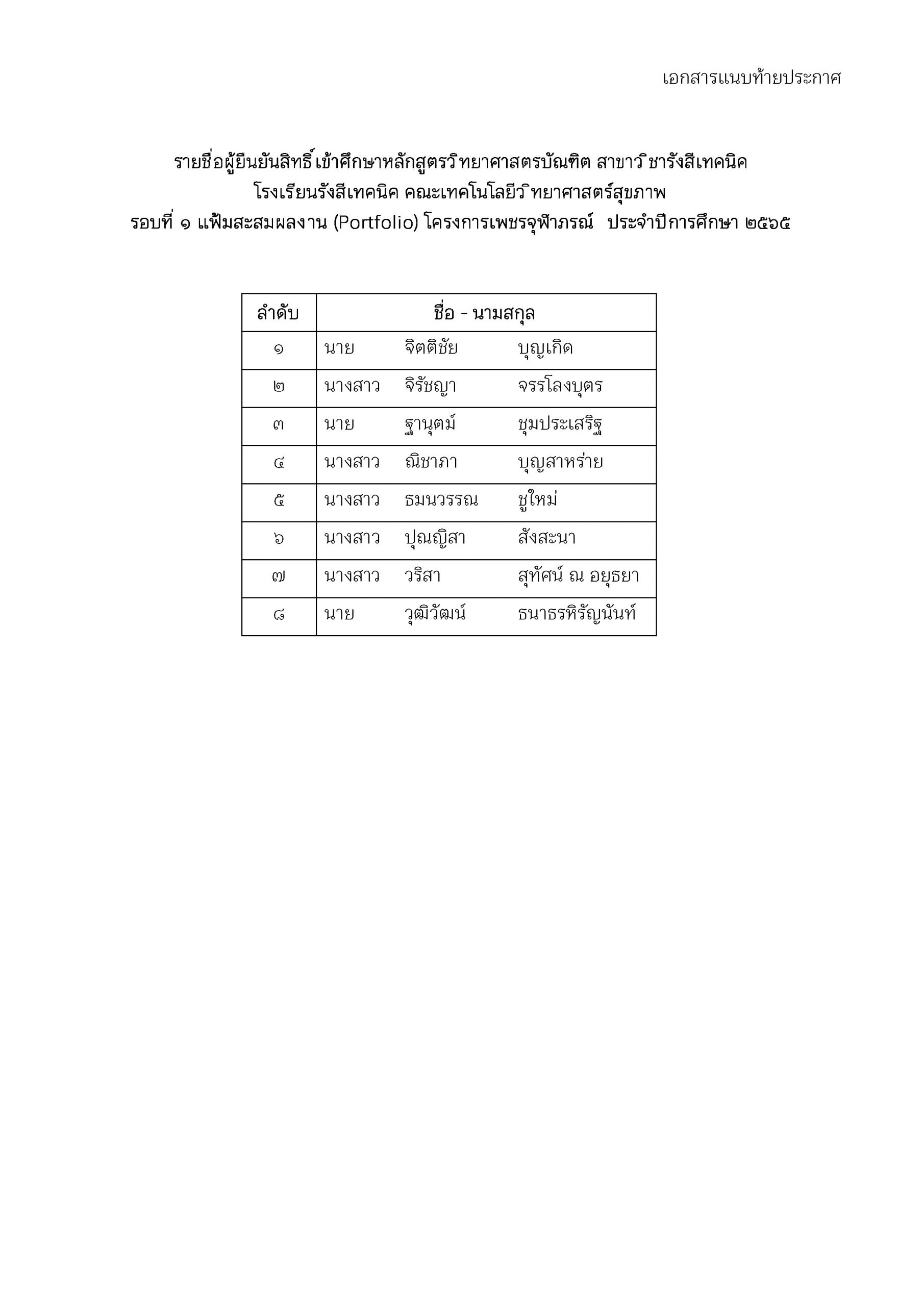 เอกสารแนบท้ายประกาศ

รายชื่อผู้ยืนยันสิทธิ์เข้าศึกษาหลักสูตรวิทยาศาสตรบัณฑิต สาขาวิชารังสีเทคนิค
โรงเรียนรังสีเทคนิค คณะเทคโนโลยีวิทยาศาสตร์สุขภาพ
รอบที่ ๑ แฟ้มสะสมผลงาน (Portfolio) โครงการเพชรจุฬาภรณ์ ประจำปีการศึกษา ๒๕๖๕

| ลำดับ | ชื่อ - นามสกุล |
|---|---|
| ๑ | นาย จิตติชัย บุญเกิด |
| ๒ | นางสาว จิรัชญา จรรโลงบุตร |
| ๓ | นาย ฐานุตม์ ชุมประเสริฐ |
| ๔ | นางสาว ณิชาภา บุญสาหร่าย |
| ๕ | นางสาว ธมนวรรณ ชูใหม่ |
| ๖ | นางสาว ปุณญิสา สังสะนา |
| ๗ | นางสาว วริสา สุทัศน์ ณ อยุธยา |
| ๘ | นาย วุฒิวัฒน์ ธนาธรหิรัญนันท์ |